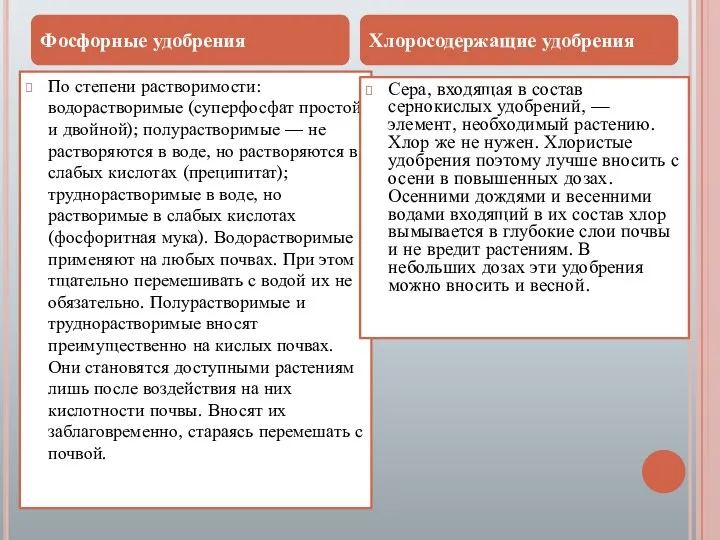 Фосфорные удобрения

По степени растворимости: водорастворимые (суперфосфат простой и двойной); полурастворимые — не растворяются в воде, но растворяются в слабых кислотах (преципитат); труднорастворимые в воде, но растворимые в слабых кислотах (фосфоритная мука). Водорастворимые применяют на любых почвах. При этом тщательно перемешивать с водой их не обязательно. Полурастворимые и труднорастворимые вносят преимущественно на кислых почвах. Они становятся доступными растениям лишь после воздействия на них кислотности почвы. Вносят их заблаговременно, стараясь перемешать с почвой.

Хлоросодержащие удобрения

Сера, входящая в состав сернокислых удобрений, — элемент, необходимый растению. Хлор же не нужен. Хлористые удобрения поэтому лучше вносить с осени в повышенных дозах. Осенними дождями и весенними водами входящий в их состав хлор вымывается в глубокие слои почвы и не вредит растениям. В небольших дозах эти удобрения можно вносить и весной.